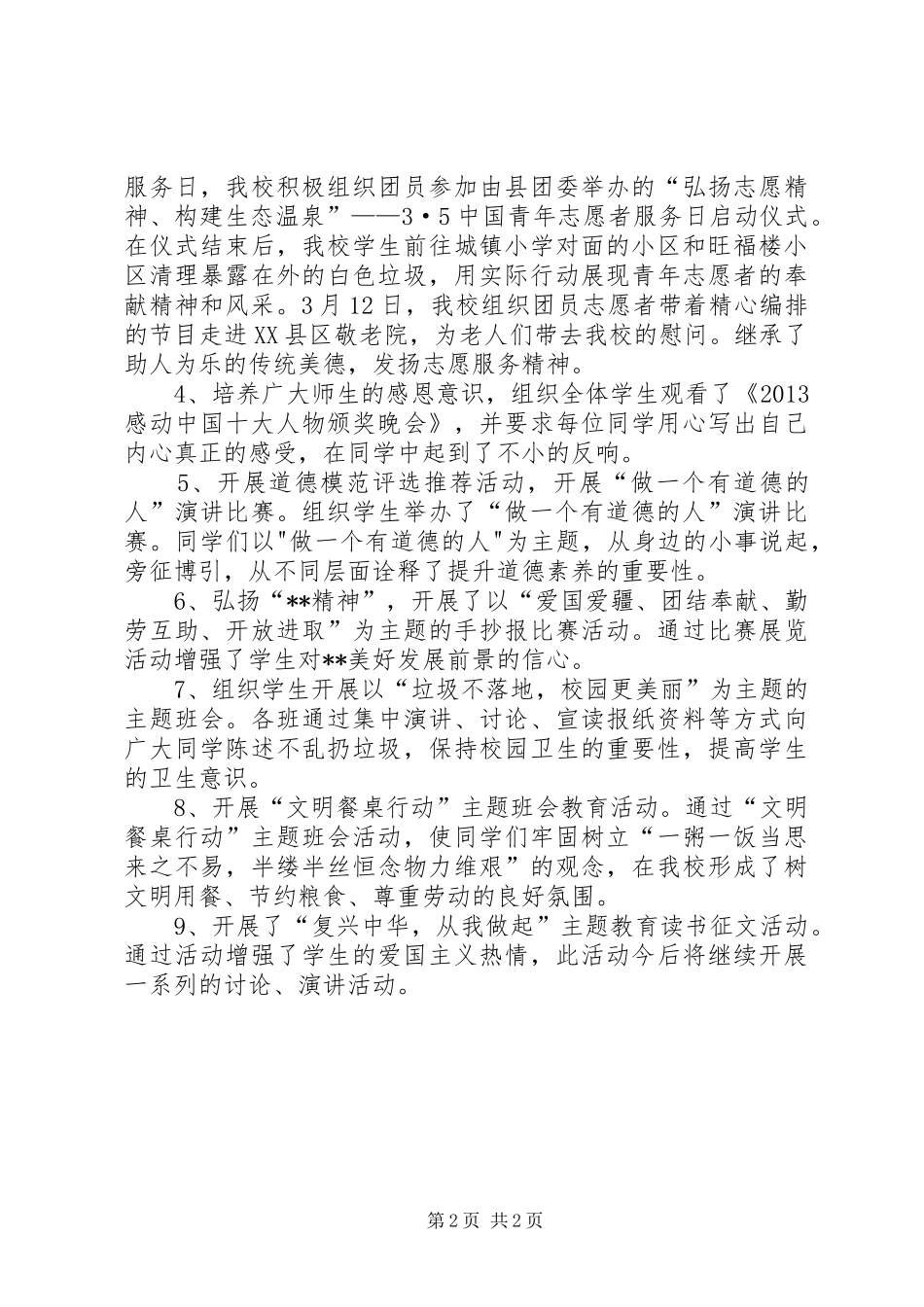 服务日，我校积极组织团员参加由县团委举办的“弘扬志愿精神、构建生态温泉”——3·5中国青年志愿者服务日启动仪式。在仪式结束后，我校学生前往城镇小学对面的小区和旺福楼小区清理暴露在外的白色垃圾，用实际行动展现青年志愿者的奉献精神和风采。3月12日，我校组织团员志愿者带着精心编排的节目走进XX县区敬老院，为老人们带去我校的慰问。继承了助人为乐的传统美德，发扬志愿服务精神。

4、培养广大师生的感恩意识，组织全体学生观看了《2013感动中国十大人物颁奖晚会》，并要求每位同学用心写出自己内心真正的感受，在同学中起到了不小的反响。

5、开展道德模范评选推荐活动，开展“做一个有道德的人”演讲比赛。组织学生举办了“做一个有道德的人”演讲比赛。同学们以"做一个有道德的人"为主题，从身边的小事说起，旁征博引，从不同层面诠释了提升道德素养的重要性。

6、弘扬“**精神”，开展了以“爱国爱疆、团结奉献、勤劳互助、开放进取”为主题的手抄报比赛活动。通过比赛展览活动增强了学生对**美好发展前景的信心。

7、组织学生开展以“垃圾不落地，校园更美丽”为主题的主题班会。各班通过集中演讲、讨论、宣读报纸资料等方式向广大同学陈述不乱扔垃圾，保持校园卫生的重要性，提高学生的卫生意识。

8、开展“文明餐桌行动”主题班会教育活动。通过“文明餐桌行动”主题班会活动，使同学们牢固树立“一粥一饭当思来之不易，半缕半丝恒念物力维艰”的观念，在我校形成了树文明用餐、节约粮食、尊重劳动的良好氛围。

9、开展了“复兴中华，从我做起”主题教育读书征文活动。通过活动增强了学生的爱国主义热情，此活动今后将继续开展一系列的讨论、演讲活动。

第2页 共2页